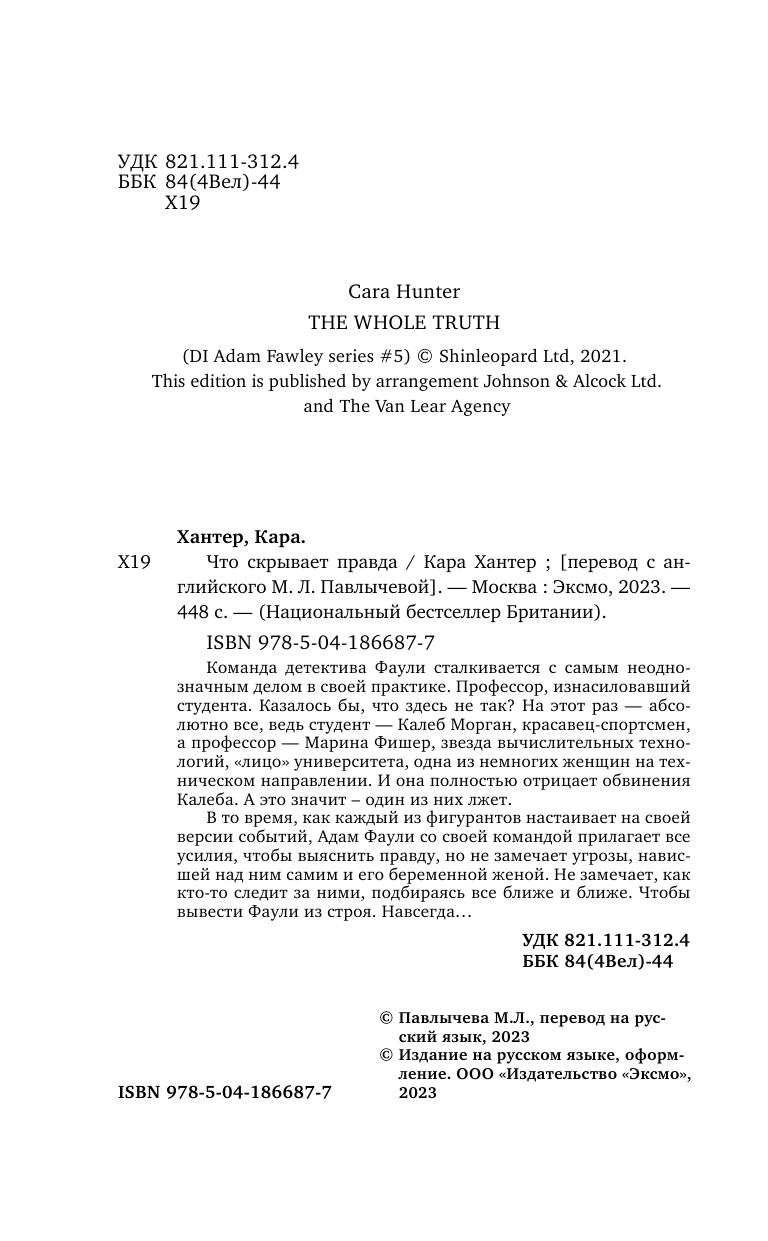 УДК 821.111-312.4
ББК 84(4Вел)-44
Х19

Cara Hunter
THE WHOLE TRUTH

(DI Adam Fawley series #5) © Shinleopard Ltd, 2021.
This edition is published by arrangement Johnson & Alcock Ltd. and The Van Lear Agency

Хантер, Кара.

Х19 Что скрывает правда / Кара Хантер ; [перевод с английского М. Л. Павлычевой]. — Москва : Эксмо, 2023. — 448 с. — (Национальный бестселлер Британии).

ISBN 978-5-04-186687-7

Команда детектива Фаули сталкивается с самым неоднозначным делом в своей практике. Профессор, изнасиловавший студента. Казалось бы, что здесь не так? На этот раз — абсолютно все, ведь студент — Калеб Морган, красавец-спортсмен, а профессор — Марина Фишер, звезда вычислительных технологий, «лицо» университета, одна из немногих женщин на техническом направлении. И она полностью отрицает обвинения Калеба. А это значит – один из них лжет.

В то время, как каждый из фигурантов настаивает на своей версии событий, Адам Фаули со своей командой прилагает все усилия, чтобы выяснить правду, но не замечает угрозы, нависшей над ним самим и его беременной женой. Не замечает, как кто-то следит за ними, подбираясь все ближе и ближе. Чтобы вывести Фаули из строя. Навсегда…

УДК 821.111-312.4
ББК 84(4Вел)-44

© Павлычева М.Л., перевод на русский язык, 2023
© Издание на русском языке, оформление. ООО «Издательство «Эксмо», 2023

ISBN 978-5-04-186687-7